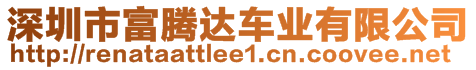 深圳市富腾达车业有限公司
http://renataattlee1.cn.coovee.net